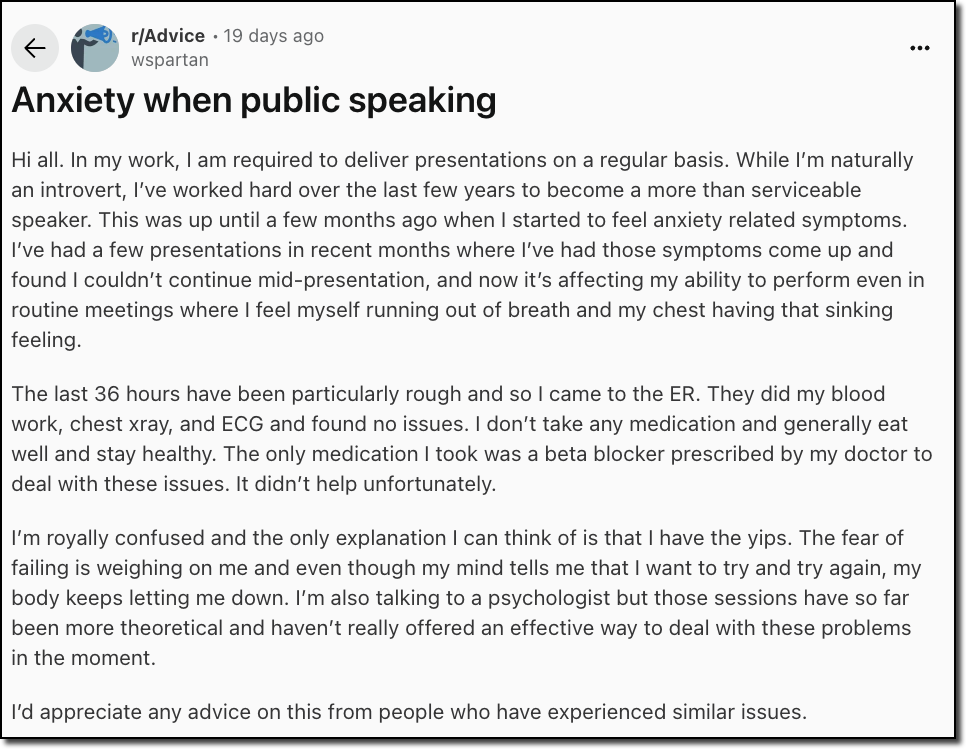 r/Advice • 19 days ago
wspartan

Anxiety when public speaking

Hi all. In my work, I am required to deliver presentations on a regular basis. While I'm naturally an introvert, I've worked hard over the last few years to become a more than serviceable speaker. This was up until a few months ago when I started to feel anxiety related symptoms. I've had a few presentations in recent months where I've had those symptoms come up and found I couldn't continue mid-presentation, and now it's affecting my ability to perform even in routine meetings where I feel myself running out of breath and my chest having that sinking feeling.

The last 36 hours have been particularly rough and so I came to the ER. They did my blood work, chest xray, and ECG and found no issues. I don't take any medication and generally eat well and stay healthy. The only medication I took was a beta blocker prescribed by my doctor to deal with these issues. It didn't help unfortunately.

I'm royally confused and the only explanation I can think of is that I have the yips. The fear of failing is weighing on me and even though my mind tells me that I want to try and try again, my body keeps letting me down. I'm also talking to a psychologist but those sessions have so far been more theoretical and haven't really offered an effective way to deal with these problems in the moment.

I'd appreciate any advice on this from people who have experienced similar issues.